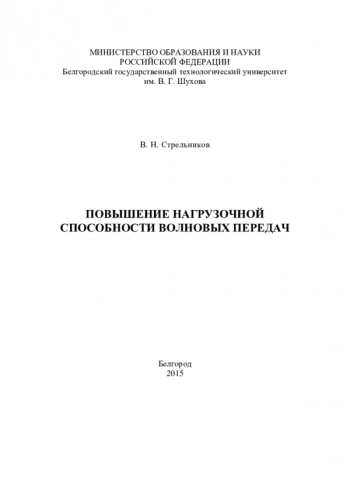 МИНИСТЕРСТВО ОБРАЗОВАНИЯ И НАУКИ
РОССИЙСКОЙ ФЕДЕРАЦИИ
Белгородский государственный технологический университет
им. В. Г. Шухова

В. Н. Стрельников

ПОВЫШЕНИЕ НАГРУЗОЧНОЙ
СПОСОБНОСТИ ВОЛНОВЫХ ПЕРЕДАЧ

Белгород
2015